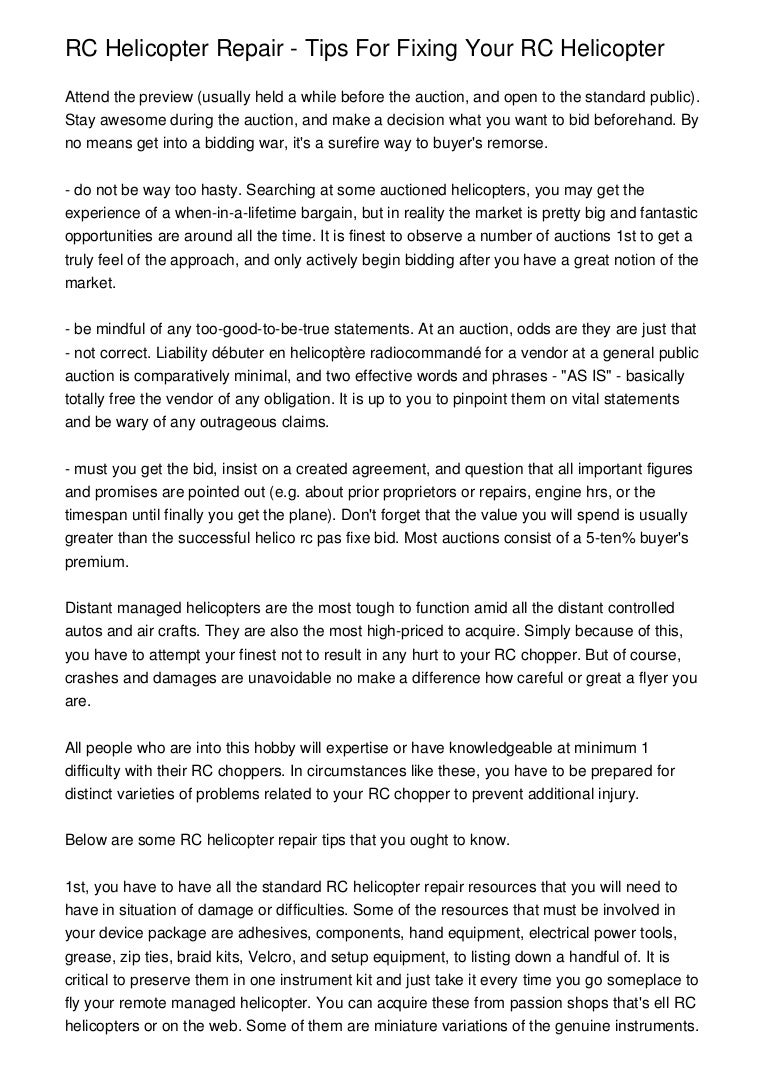 RC Helicopter Repair - Tips For Fixing Your RC Helicopter

Attend the preview (usually held a while before the auction, and open to the standard public). Stay awesome during the auction, and make a decision what you want to bid beforehand. By no means get into a bidding war, it's a surefire way to buyer's remorse.

- do not be way too hasty. Searching at some auctioned helicopters, you may get the experience of a when-in-a-lifetime bargain, but in reality the market is pretty big and fantastic opportunities are around all the time. It is finest to observe a number of auctions 1st to get a truly feel of the approach, and only actively begin bidding after you have a great notion of the market.

- be mindful of any too-good-to-be-true statements. At an auction, odds are they are just that - not correct. Liability débuter en helicoptère radiocommandé for a vendor at a general public auction is comparatively minimal, and two effective words and phrases - "AS IS" - basically totally free the vendor of any obligation. It is up to you to pinpoint them on vital statements and be wary of any outrageous claims.

- must you get the bid, insist on a created agreement, and question that all important figures and promises are pointed out (e.g. about prior proprietors or repairs, engine hrs, or the timespan until finally you get the plane). Don't forget that the value you will spend is usually greater than the successful helico rc pas fixe bid. Most auctions consist of a 5-ten% buyer's premium.

Distant managed helicopters are the most tough to function amid all the distant controlled autos and air crafts. They are also the most high-priced to acquire. Simply because of this, you have to attempt your finest not to result in any hurt to your RC chopper. But of course, crashes and damages are unavoidable no make a difference how careful or great a flyer you are.

All people who are into this hobby will expertise or have knowledgeable at minimum 1 difficulty with their RC choppers. In circumstances like these, you have to be prepared for distinct varieties of problems related to your RC chopper to prevent additional injury.

Below are some RC helicopter repair tips that you ought to know.

1st, you have to have all the standard RC helicopter repair resources that you will need to have in situation of damage or difficulties. Some of the resources that must be involved in your device package are adhesives, components, hand equipment, electrical power tools, grease, zip ties, braid kits, Velcro, and setup equipment, to listing down a handful of. It is critical to preserve them in one instrument kit and just take it every time you go someplace to fly your remote managed helicopter. You can acquire these from passion shops that's ell RC helicopters or on the web. Some of them are miniature variations of the genuine instruments.